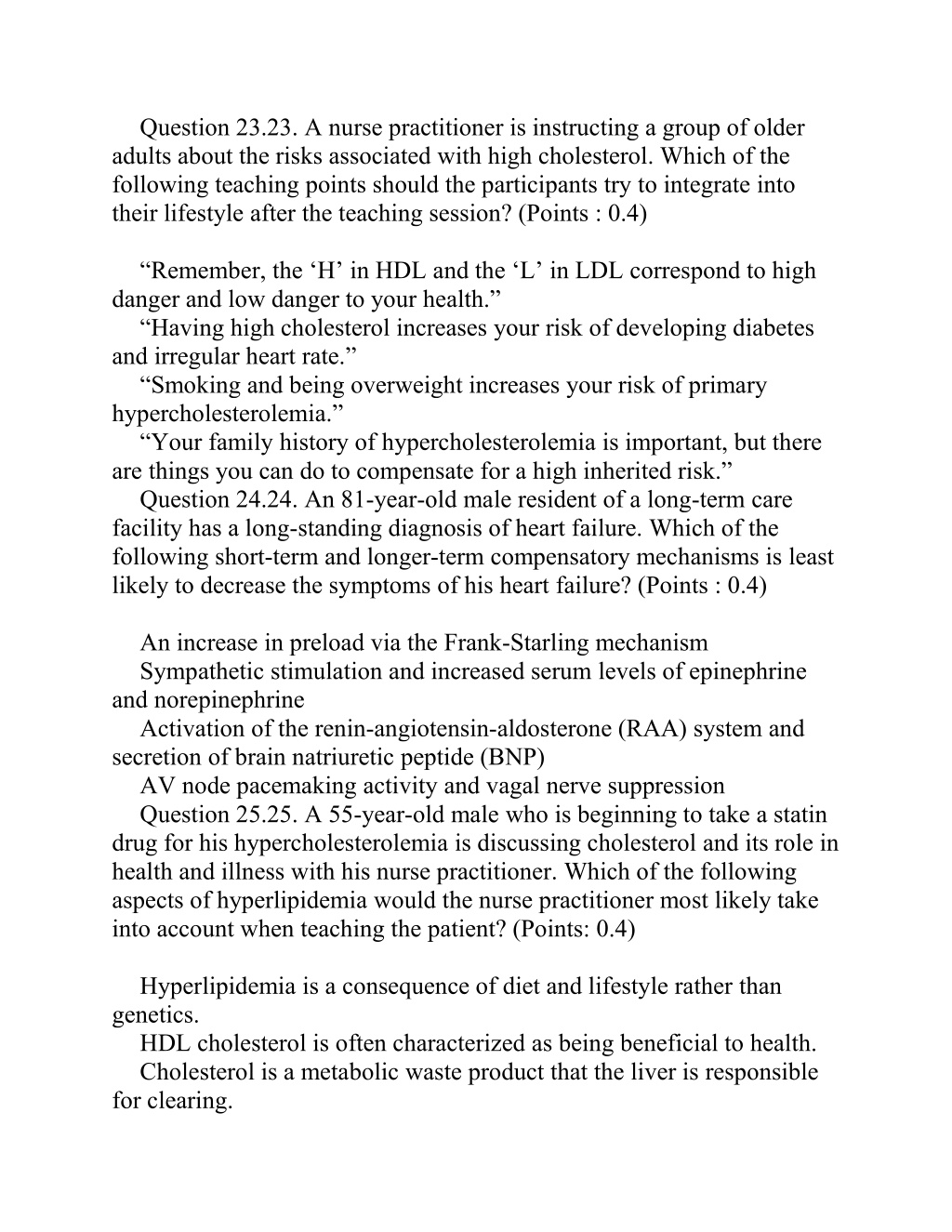 Question 23.23. A nurse practitioner is instructing a group of older adults about the risks associated with high cholesterol. Which of the following teaching points should the participants try to integrate into their lifestyle after the teaching session? (Points : 0.4)

“Remember, the ‘H’ in HDL and the ‘L’ in LDL correspond to high danger and low danger to your health.”

“Having high cholesterol increases your risk of developing diabetes and irregular heart rate.”

“Smoking and being overweight increases your risk of primary hypercholesterolemia.”

“Your family history of hypercholesterolemia is important, but there are things you can do to compensate for a high inherited risk.”

Question 24.24. An 81-year-old male resident of a long-term care facility has a long-standing diagnosis of heart failure. Which of the following short-term and longer-term compensatory mechanisms is least likely to decrease the symptoms of his heart failure? (Points : 0.4)

An increase in preload via the Frank-Starling mechanism

Sympathetic stimulation and increased serum levels of epinephrine and norepinephrine

Activation of the renin-angiotensin-aldosterone (RAA) system and secretion of brain natriuretic peptide (BNP)

AV node pacemaking activity and vagal nerve suppression

Question 25.25. A 55-year-old male who is beginning to take a statin drug for his hypercholesterolemia is discussing cholesterol and its role in health and illness with his nurse practitioner. Which of the following aspects of hyperlipidemia would the nurse practitioner most likely take into account when teaching the patient? (Points: 0.4)

Hyperlipidemia is a consequence of diet and lifestyle rather than genetics.

HDL cholesterol is often characterized as being beneficial to health.

Cholesterol is a metabolic waste product that the liver is responsible for clearing.